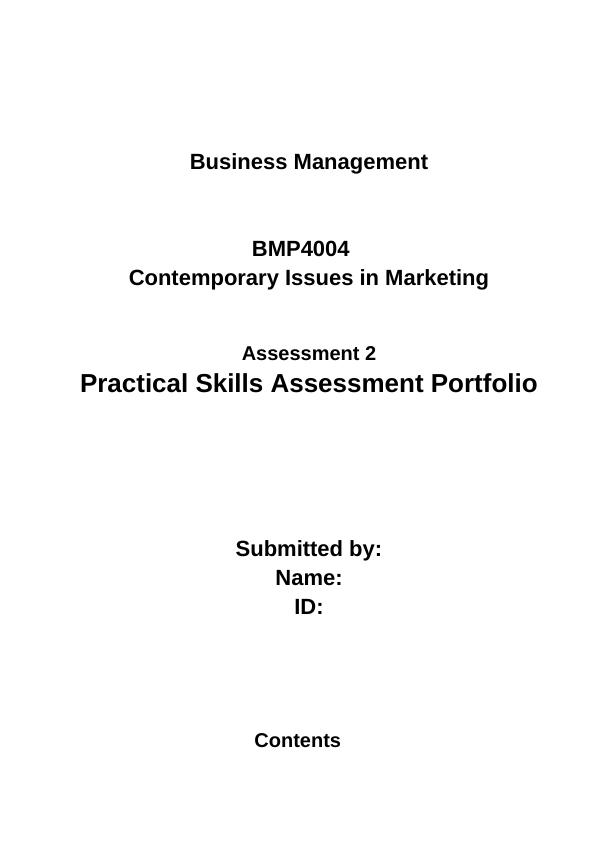 Business Management

BMP4004
Contemporary Issues in Marketing

Assessment 2
Practical Skills Assessment Portfolio

Submitted by:
Name:
ID:

Contents